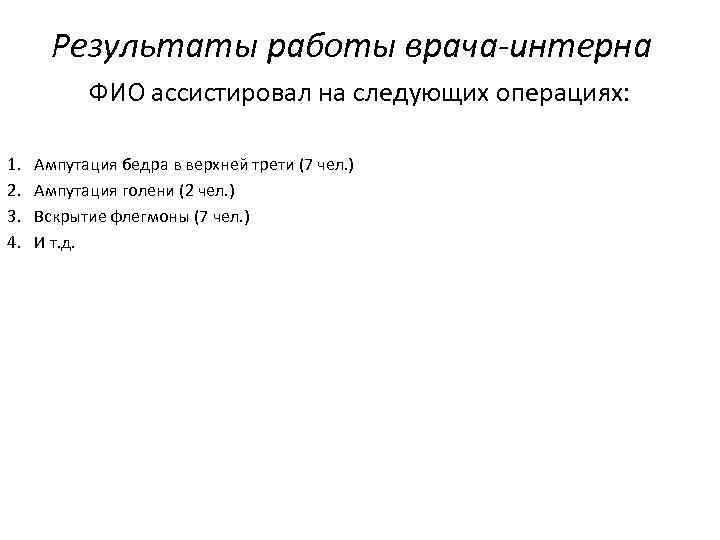 Результаты работы врача-интерна

ФИО ассистировал на следующих операциях:

1. Ампутация бедра в верхней трети (7 чел.)
2. Ампутация голени (2 чел.)
3. Вскрытие флегмоны (7 чел.)
4. И т.д.